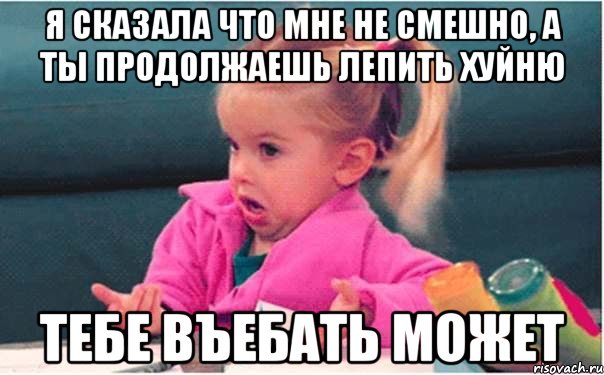 Я СКАЗАЛА ЧТО МНЕ НЕ СМЕШНО, А ТЫ ПРОДОЛЖАЕШЬ ЛЕПИТЬ ХУЙНЮ

ТЕБЕ ВЪЕБАТЬ МОЖЕТ

risovach.ru